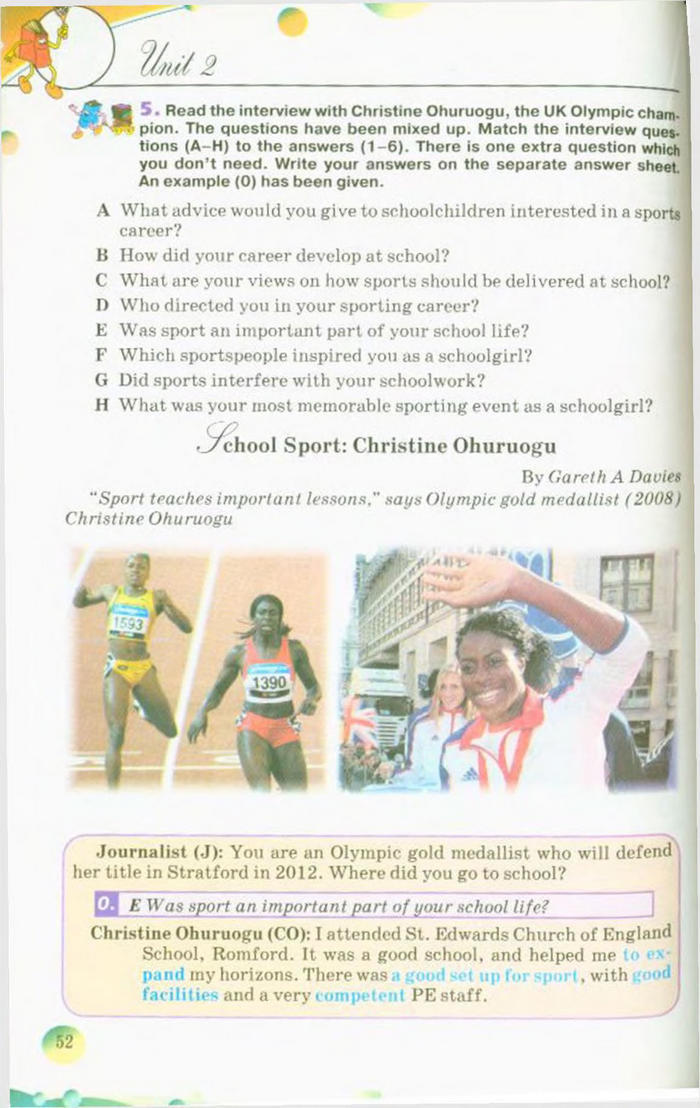 Unit 2

5. Read the interview with Christine Ohuruogu, the UK Olympic champion. The questions have been mixed up. Match the interview questions (A–H) to the answers (1–6). There is one extra question which you don't need. Write your answers on the separate answer sheet. An example (0) has been given.

A What advice would you give to schoolchildren interested in a sports career?
B How did your career develop at school?
C What are your views on how sports should be delivered at school?
D Who directed you in your sporting career?
E Was sport an important part of your school life?
F Which sportspeople inspired you as a schoolgirl?
G Did sports interfere with your schoolwork?
H What was your most memorable sporting event as a schoolgirl?

School Sport: Christine Ohuruogu

By Gareth A Davies

"Sport teaches important lessons," says Olympic gold medallist (2008) Christine Ohuruogu

1593

1390

Journalist (J): You are an Olympic gold medallist who will defend her title in Stratford in 2012. Where did you go to school?

0. E Was sport an important part of your school life?

Christine Ohuruogu (CO): I attended St. Edwards Church of England School, Romford. It was a good school, and helped me to expand my horizons. There was a good set up for sport, with good facilities and a very competent PE staff.

52